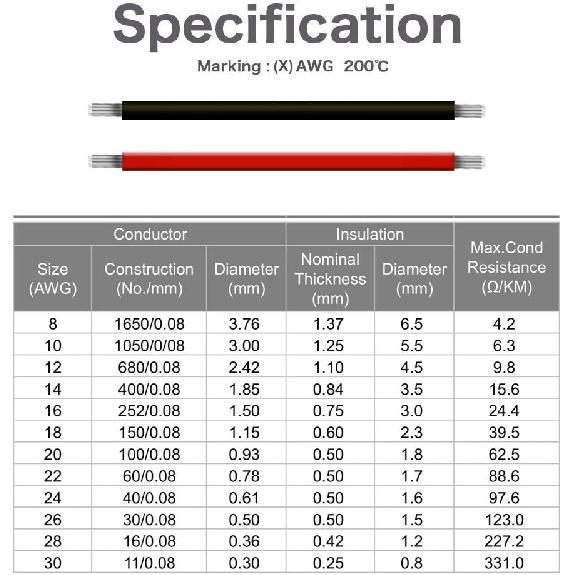 Specification

Marking : (X) AWG 200℃

| Conductor | | | Insulation | | Max.Cond Resistance (Ω/KM) |
|---|---|---|---|---|---|
| Size (AWG) | Construction (No./mm) | Diameter (mm) | Nominal Thickness (mm) | Diameter (mm) | |
| 8 | 1650/0.08 | 3.76 | 1.37 | 6.5 | 4.2 |
| 10 | 1050/0/08 | 3.00 | 1.25 | 5.5 | 6.3 |
| 12 | 680/0.08 | 2.42 | 1.10 | 4.5 | 9.8 |
| 14 | 400/0.08 | 1.85 | 0.84 | 3.5 | 15.6 |
| 16 | 252/0.08 | 1.50 | 0.75 | 3.0 | 24.4 |
| 18 | 150/0.08 | 1.15 | 0.60 | 2.3 | 39.5 |
| 20 | 100/0.08 | 0.93 | 0.50 | 1.8 | 62.5 |
| 22 | 60/0.08 | 0.78 | 0.50 | 1.7 | 88.6 |
| 24 | 40/0.08 | 0.61 | 0.50 | 1.6 | 97.6 |
| 26 | 30/0.08 | 0.50 | 0.50 | 1.5 | 123.0 |
| 28 | 16/0.08 | 0.36 | 0.42 | 1.2 | 227.2 |
| 30 | 11/0.08 | 0.30 | 0.25 | 0.8 | 331.0 |